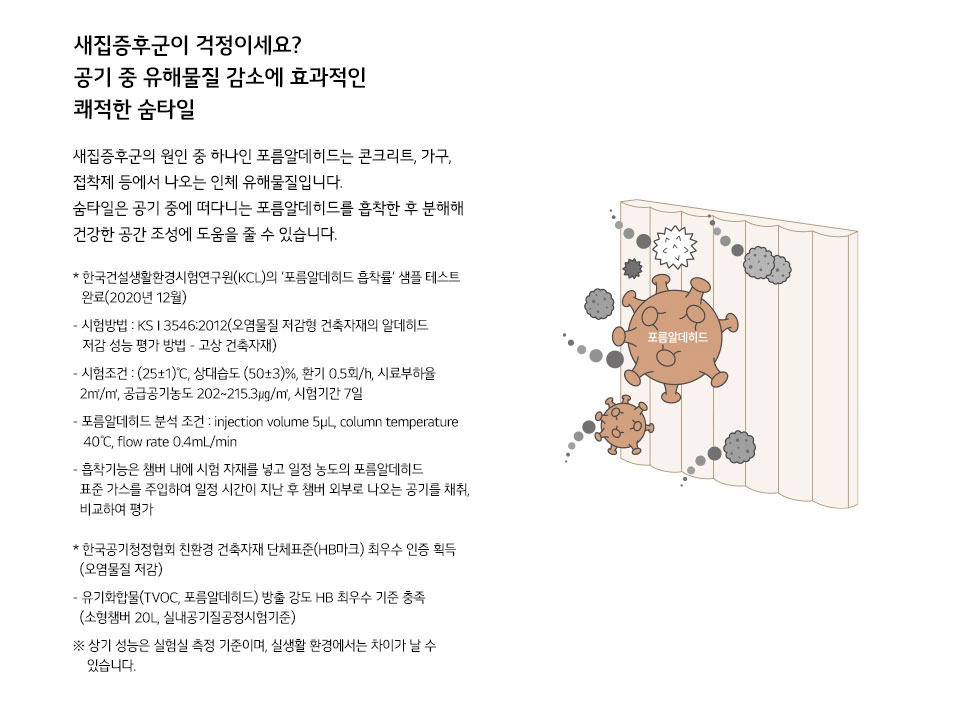 새집증후군이 걱정이세요?
공기 중 유해물질 감소에 효과적인
쾌적한 숨타일

새집증후군의 원인 중 하나인 포름알데히드는 콘크리트, 가구, 접착제 등에서 나오는 인체 유해물질입니다.
숨타일은 공기 중에 떠다니는 포름알데히드를 흡착한 후 분해해 건강한 공간 조성에 도움을 줄 수 있습니다.

* 한국건설생활환경시험연구원(KCL)의 '포름알데히드 흡착률' 샘플 테스트 완료(2020년 12월)

- 시험방법 : KS I 3546:2012(오염물질 저감형 건축자재의 알데히드 저감 성능 평가 방법 - 고상 건축자재)

- 시험조건 : (25±1)℃, 상대습도 (50±3)%, 환기 0.5회/h, 시료부하율 2㎡/㎥, 공급공기농도 202~215.3㎍/㎥, 시험기간 7일

- 포름알데히드 분석 조건 : injection volume 5μL, column temperature 40℃, flow rate 0.4mL/min

- 흡착기능은 챔버 내에 시험 자재를 넣고 일정 농도의 포름알데히드 표준 가스를 주입하여 일정 시간이 지난 후 챔버 외부로 나오는 공기를 채취, 비교하여 평가

* 한국공기청정협회 친환경 건축자재 단체표준(HB마크) 최우수 인증 획득 (오염물질 저감)

- 유기화합물(TVOC, 포름알데히드) 방출 강도 HB 최우수 기준 충족 (소형챔버 20L, 실내공기질공정시험기준)

※ 상기 성능은 실험실 측정 기준이며, 실생활 환경에서는 차이가 날 수 있습니다.

포름알데히드